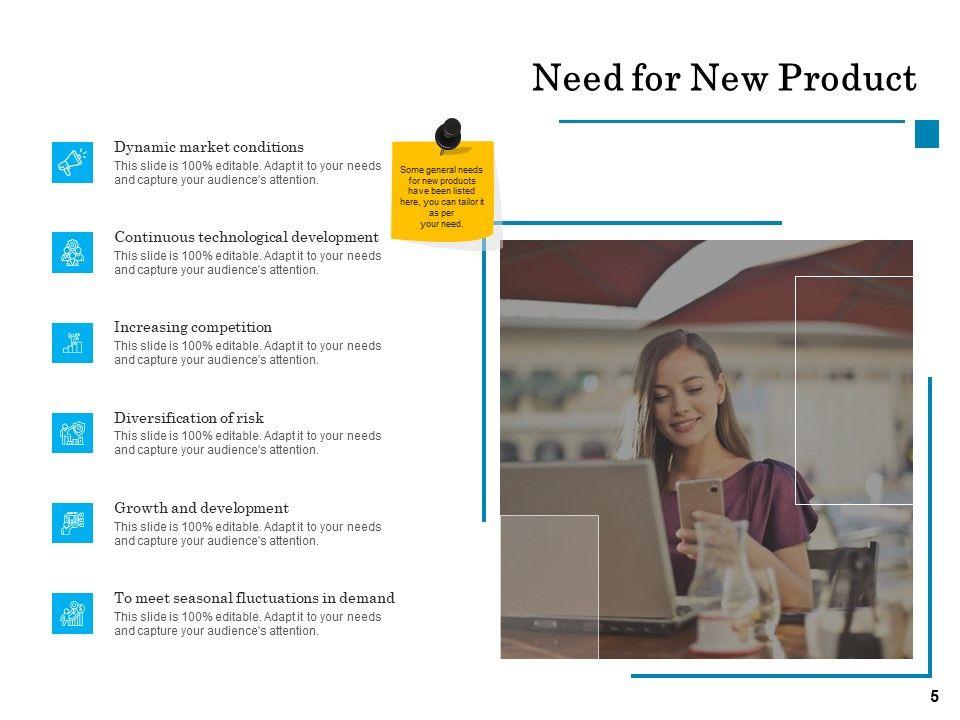 Need for New Product

Dynamic market conditions
This slide is 100% editable. Adapt it to your needs and capture your audience's attention.

Continuous technological development
This slide is 100% editable. Adapt it to your needs and capture your audience's attention.

Increasing competition
This slide is 100% editable. Adapt it to your needs and capture your audience's attention.

Diversification of risk
This slide is 100% editable. Adapt it to your needs and capture your audience's attention.

Growth and development
This slide is 100% editable. Adapt it to your needs and capture your audience's attention.

To meet seasonal fluctuations in demand
This slide is 100% editable. Adapt it to your needs and capture your audience's attention.

Some general needs for new products have been listed here, you can tailor it as per your need.

5